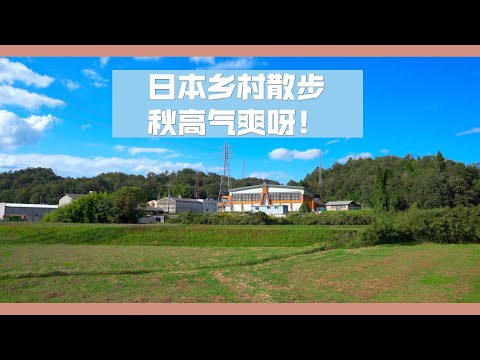 日本乡村散步
秋高气爽呀！